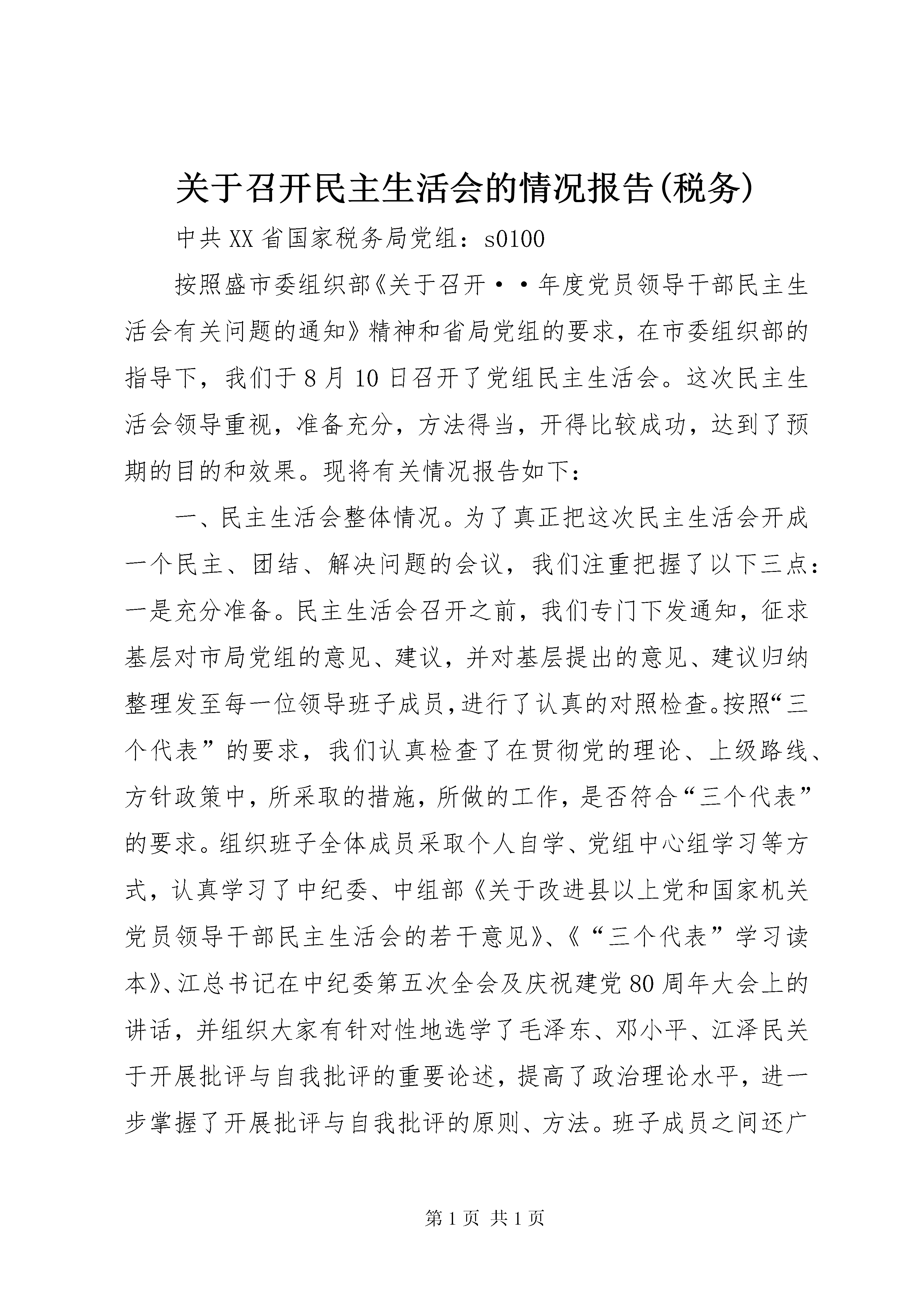 关于召开民主生活会的情况报告(税务)

中共XX省国家税务局党组：s0100

按照盛市委组织部《关于召开··年度党员领导干部民主生活会有关问题的通知》精神和省局党组的要求，在市委组织部的指导下，我们于8月10日召开了党组民主生活会。这次民主生活会领导重视，准备充分，方法得当，开得比较成功，达到了预期的目的和效果。现将有关情况报告如下：

一、民主生活会整体情况。为了真正把这次民主生活会开成一个民主、团结、解决问题的会议，我们注重把握了以下三点：一是充分准备。民主生活会召开之前，我们专门下发通知，征求基层对市局党组的意见、建议，并对基层提出的意见、建议归纳整理发至每一位领导班子成员,进行了认真的对照检查。按照“三个代表”的要求，我们认真检查了在贯彻党的理论、上级路线、方针政策中，所采取的措施，所做的工作，是否符合“三个代表”的要求。组织班子全体成员采取个人自学、党组中心组学习等方式，认真学习了中纪委、中组部《关于改进县以上党和国家机关党员领导干部民主生活会的若干意见》、《“三个代表”学习读本》、江总书记在中纪委第五次全会及庆祝建党80周年大会上的讲话，并组织大家有针对性地选学了毛泽东、邓小平、江泽民关于开展批评与自我批评的重要论述，提高了政治理论水平，进一步掌握了开展批评与自我批评的原则、方法。班子成员之间还广

第1页 共1页